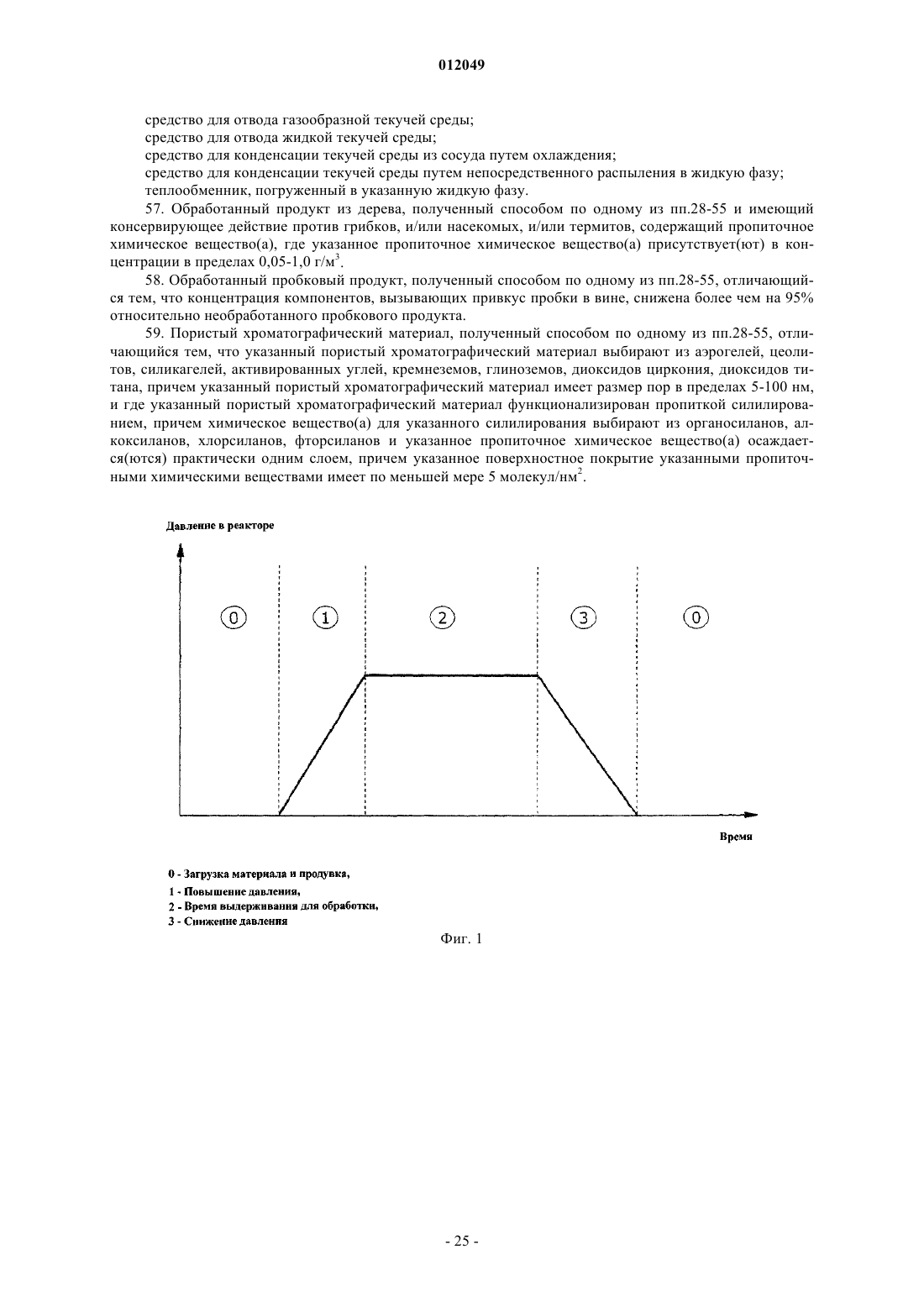 012049

средство для отвода газообразной текучей среды;
средство для отвода жидкой текучей среды;
средство для конденсации текучей среды из сосуда путем охлаждения;
средство для конденсации текучей среды путем непосредственного распыления в жидкую фазу;
теплообменник, погруженный в указанную жидкую фазу.

57. Обработанный продукт из дерева, полученный способом по одному из пп.28-55 и имеющий консервирующее действие против грибков, и/или насекомых, и/или термитов, содержащий пропиточное химическое вещество(а), где указанное пропиточное химическое вещество(а) присутствует(ют) в концентрации в пределах 0,05-1,0 г/м$^3$.

58. Обработанный пробковый продукт, полученный способом по одному из пп.28-55, отличающийся тем, что концентрация компонентов, вызывающих привкус пробки в вине, снижена более чем на 95% относительно необработанного пробкового продукта.

59. Пористый хроматографический материал, полученный способом по одному из пп.28-55, отличающийся тем, что указанный пористый хроматографический материал выбирают из аэрогелей, цеолитов, силикагелей, активированных углей, кремнеземов, глиноземов, диоксидов циркония, диоксидов титана, причем указанный пористый хроматографический материал имеет размер пор в пределах 5-100 нм, и где указанный пористый хроматографический материал функционализирован пропиткой силилированием, причем химическое вещество(а) для указанного силилирования выбирают из органосиланов, алкоксиланов, хлорсиланов, фторсиланов и указанное пропиточное химическое вещество(а) осаждается(ются) практически одним слоем, причем указанное поверхностное покрытие указанными пропиточными химическими веществами имеет по меньшей мере 5 молекул/нм$^2$.

Давление в реакторе

0 1 2 3 0

Время

0 - Загрузка материала и продувка,
1 - Повышение давления,
2 - Время выдерживания для обработки,
3 - Снижение давления

Фиг. 1

- 25 -